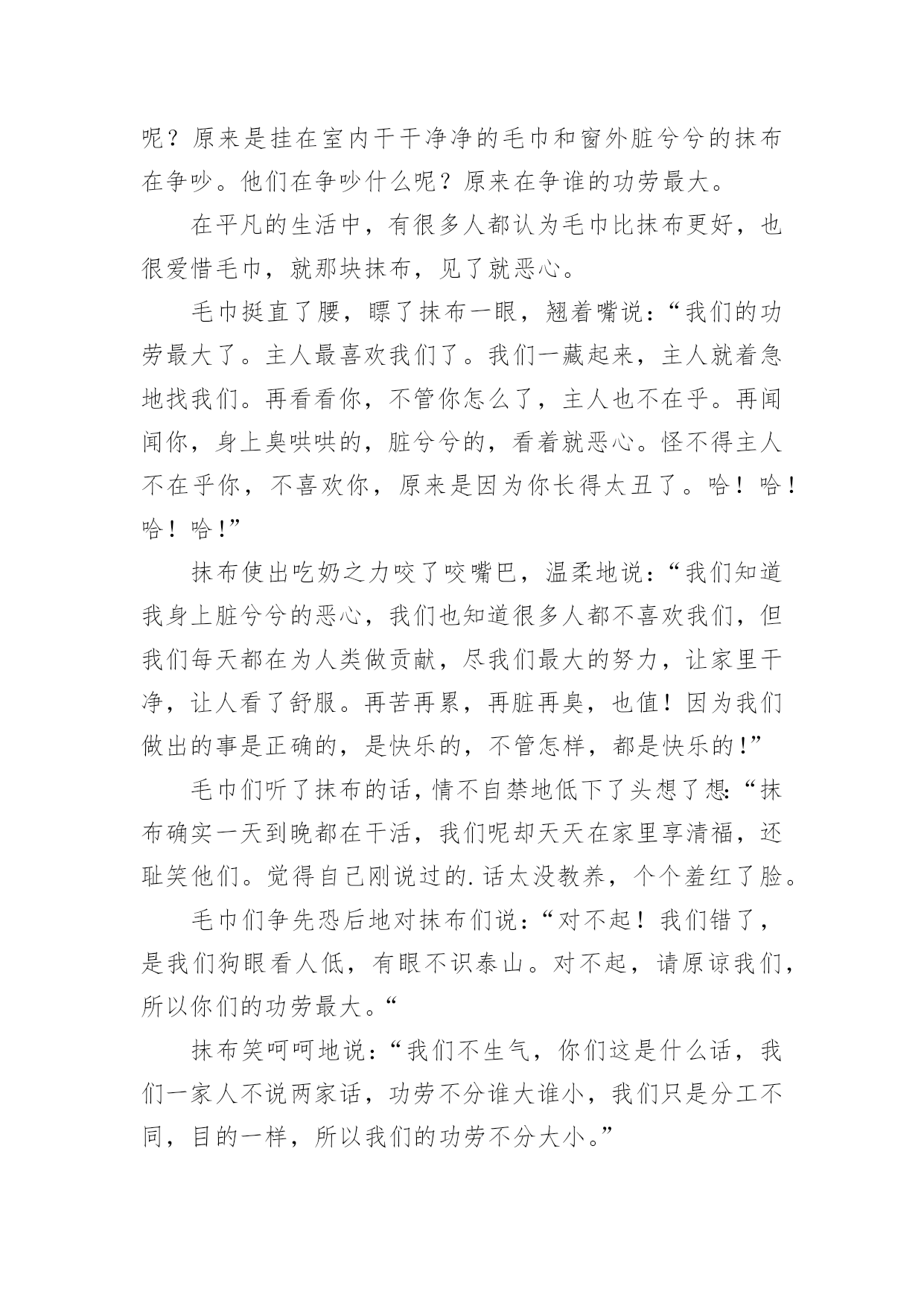 呢？原来是挂在室内干干净净的毛巾和窗外脏兮兮的抹布在争吵。他们在争吵什么呢？原来在争谁的功劳最大。

在平凡的生活中，有很多人都认为毛巾比抹布更好，也很爱惜毛巾，就那块抹布，见了就恶心。

毛巾挺直了腰，瞟了抹布一眼，翘着嘴说：“我们的功劳最大了。主人最喜欢我们了。我们一藏起来，主人就着急地找我们。再看看你，不管你怎么了，主人也不在乎。再闻闻你，身上臭哄哄的，脏兮兮的，看着就恶心。怪不得主人不在乎你，不喜欢你，原来是因为你长得太丑了。哈！哈！哈！哈!”

抹布使出吃奶之力咬了咬嘴巴，温柔地说：“我们知道我身上脏兮兮的恶心，我们也知道很多人都不喜欢我们，但我们每天都在为人类做贡献，尽我们最大的努力，让家里干净，让人看了舒服。再苦再累，再脏再臭，也值！因为我们做出的事是正确的，是快乐的，不管怎样，都是快乐的!”

毛巾们听了抹布的话，情不自禁地低下了头想了想:“抹布确实一天到晚都在干活，我们呢却天天在家里享清福，还耻笑他们。觉得自己刚说过的.话太没教养，个个羞红了脸。

毛巾们争先恐后地对抹布们说：“对不起！我们错了，是我们狗眼看人低，有眼不识泰山。对不起，请原谅我们，所以你们的功劳最大。“

抹布笑呵呵地说：“我们不生气，你们这是什么话，我们一家人不说两家话，功劳不分谁大谁小，我们只是分工不同，目的一样，所以我们的功劳不分大小。”